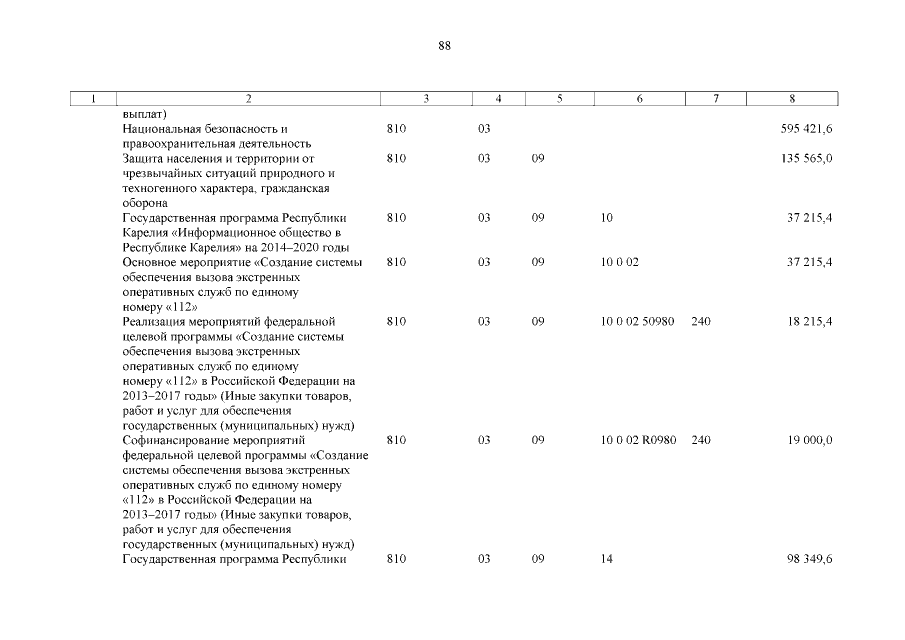 88

| 1 | 2 | 3 | 4 | 5 | 6 | 7 | 8 |
|---|---|---|---|---|---|---|---|
| | выплат) | | | | | | |
| | Национальная безопасность и правоохранительная деятельность | 810 | 03 | | | | 595 421,6 |
| | Защита населения и территории от чрезвычайных ситуаций природного и техногенного характера, гражданская оборона | 810 | 03 | 09 | | | 135 565,0 |
| | Государственная программа Республики Карелия «Информационное общество в Республике Карелия» на 2014–2020 годы | 810 | 03 | 09 | 10 | | 37 215,4 |
| | Основное мероприятие «Создание системы обеспечения вызова экстренных оперативных служб по единому номеру «112» | 810 | 03 | 09 | 10 0 02 | | 37 215,4 |
| | Реализация мероприятий федеральной целевой программы «Создание системы обеспечения вызова экстренных оперативных служб по единому номеру «112» в Российской Федерации на 2013–2017 годы» (Иные закупки товаров, работ и услуг для обеспечения государственных (муниципальных) нужд) | 810 | 03 | 09 | 10 0 02 50980 | 240 | 18 215,4 |
| | Софинансирование мероприятий федеральной целевой программы «Создание системы обеспечения вызова экстренных оперативных служб по единому номеру «112» в Российской Федерации на 2013–2017 годы» (Иные закупки товаров, работ и услуг для обеспечения государственных (муниципальных) нужд) | 810 | 03 | 09 | 10 0 02 R0980 | 240 | 19 000,0 |
| | Государственная программа Республики | 810 | 03 | 09 | 14 | | 98 349,6 |